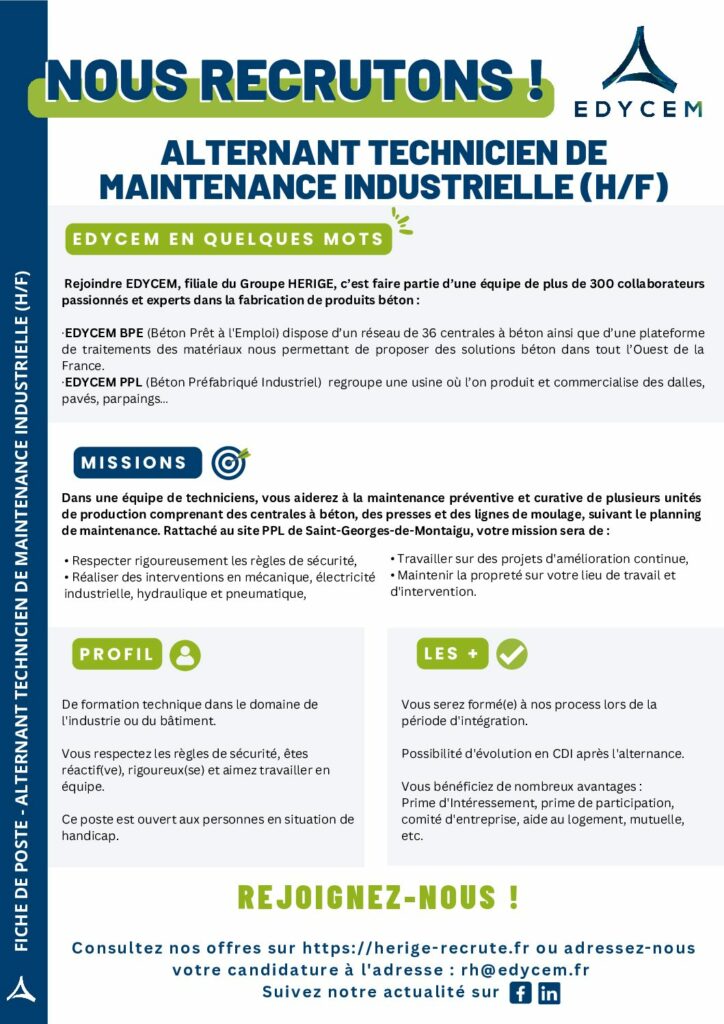 FICHE DE POSTE - ALTERNANT TECHNICIEN DE MAINTENANCE INDUSTRIELLE (H/F)

NOUS RECRUTONS !

EDYCEM

ALTERNANT TECHNICIEN DE MAINTENANCE INDUSTRIELLE (H/F)

EDYCEM EN QUELQUES MOTS

Rejoindre EDYCEM, filiale du Groupe HERIGE, c'est faire partie d'une équipe de plus de 300 collaborateurs passionnés et experts dans la fabrication de produits béton :

·EDYCEM BPE (Béton Prêt à l'Emploi) dispose d'un réseau de 36 centrales à béton ainsi que d'une plateforme de traitements des matériaux nous permettant de proposer des solutions béton dans tout l'Ouest de la France.
·EDYCEM PPL (Béton Préfabriqué Industriel) regroupe une usine où l'on produit et commercialise des dalles, pavés, parpaings...

MISSIONS

Dans une équipe de techniciens, vous aiderez à la maintenance préventive et curative de plusieurs unités de production comprenant des centrales à béton, des presses et des lignes de moulage, suivant le planning de maintenance. Rattaché au site PPL de Saint-Georges-de-Montaigu, votre mission sera de :

• Respecter rigoureusement les règles de sécurité,
• Réaliser des interventions en mécanique, électricité industrielle, hydraulique et pneumatique,

• Travailler sur des projets d'amélioration continue,
• Maintenir la propreté sur votre lieu de travail et d'intervention.

PROFIL

De formation technique dans le domaine de l'industrie ou du bâtiment.

Vous respectez les règles de sécurité, êtes réactif(ve), rigoureux(se) et aimez travailler en équipe.

Ce poste est ouvert aux personnes en situation de handicap.

LES +

Vous serez formé(e) à nos process lors de la période d'intégration.

Possibilité d'évolution en CDI après l'alternance.

Vous bénéficiez de nombreux avantages :
Prime d'Intéressement, prime de participation, comité d'entreprise, aide au logement, mutuelle, etc.

REJOIGNEZ-NOUS !

Consultez nos offres sur https://herige-recrute.fr ou adressez-nous votre candidature à l'adresse : rh@edycem.fr
Suivez notre actualité sur